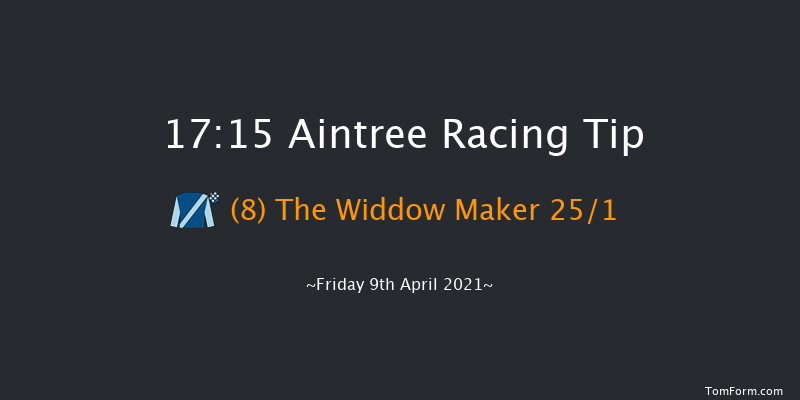 17:15 Aintree Racing Tip

(8) The Widdow Maker 25/1

~Friday 9th April 2021~

TomForm.com